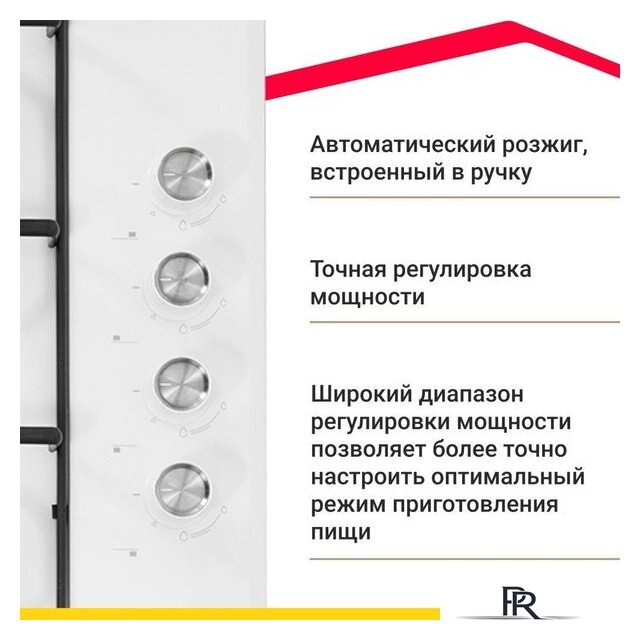 Автоматический розжиг, встроенный в ручку

Точная регулировка мощности

Широкий диапазон регулировки мощности позволяет более точно настроить оптимальный режим приготовления пищи

PR